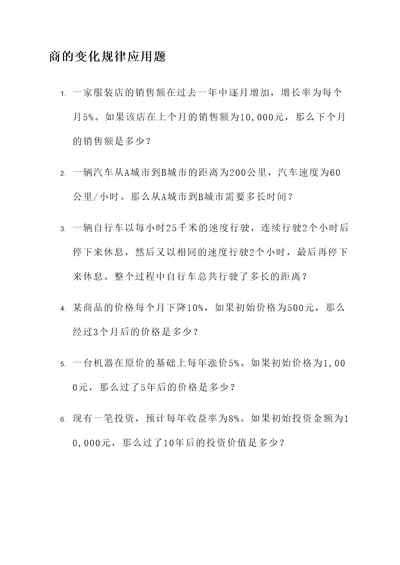 商的变化规律应用题

1. 一家服装店的销售额在过去一年中逐月增加，增长率为每个月5%。如果该店在上个月的销售额为10,000元，那么下个月的销售额是多少？

2. 一辆汽车从A城市到B城市的距离为200公里，汽车速度为60公里/小时。那么从A城市到B城市需要多长时间？

3. 一辆自行车以每小时25千米的速度行驶，连续行驶2个小时后停下来休息，然后又以相同的速度行驶2个小时，最后再停下来休息。整个过程中自行车总共行驶了多长的距离？

4. 某商品的价格每个月下降10%，如果初始价格为500元，那么经过3个月后的价格是多少？

5. 一台机器在原价的基础上每年涨价5%。如果初始价格为1,000元，那么过了5年后的价格是多少？

6. 现有一笔投资，预计每年收益率为8%。如果初始投资金额为10,000元，那么过了10年后的投资价值是多少？